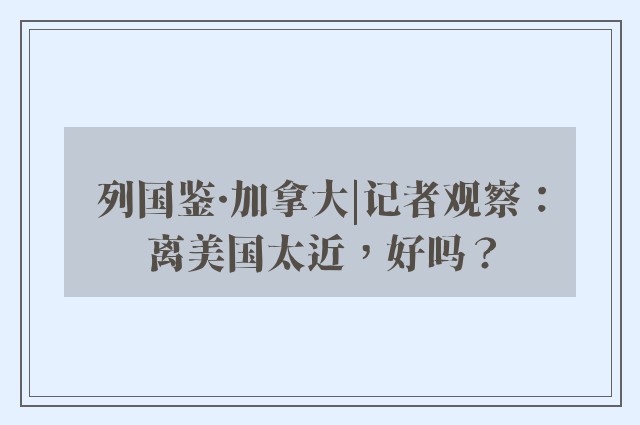 列国鉴·加拿大|记者观察：离美国太近，好吗？